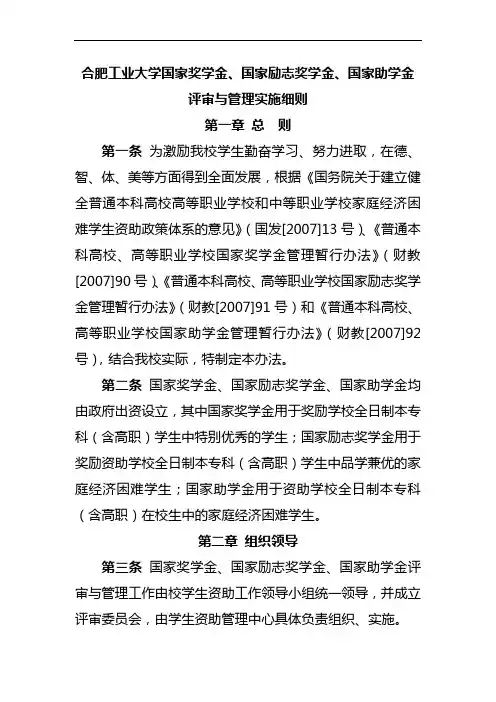 合肥工业大学国家奖学金、国家励志奖学金、国家助学金评审与管理实施细则

第一章 总 则

第一条 为激励我校学生勤奋学习、努力进取，在德、智、体、美等方面得到全面发展，根据《国务院关于建立健全普通本科高校高等职业学校和中等职业学校家庭经济困难学生资助政策体系的意见》（国发[2007]13 号）、《普通本科高校、高等职业学校国家奖学金管理暂行办法》（财教[2007]90 号）、《普通本科高校、高等职业学校国家励志奖学金管理暂行办法》（财教[2007]91 号）和《普通本科高校、高等职业学校国家助学金管理暂行办法》（财教[2007]92 号），结合我校实际，特制定本办法。

第二条 国家奖学金、国家励志奖学金、国家助学金均由政府出资设立，其中国家奖学金用于奖励学校全日制本专科（含高职）学生中特别优秀的学生；国家励志奖学金用于奖励资助学校全日制本专科（含高职）学生中品学兼优的家庭经济困难学生；国家助学金用于资助学校全日制本专科（含高职）在校生中的家庭经济困难学生。

第二章 组织领导

第三条 国家奖学金、国家励志奖学金、国家助学金评审与管理工作由校学生资助工作领导小组统一领导，并成立评审委员会，由学生资助管理中心具体负责组织、实施。